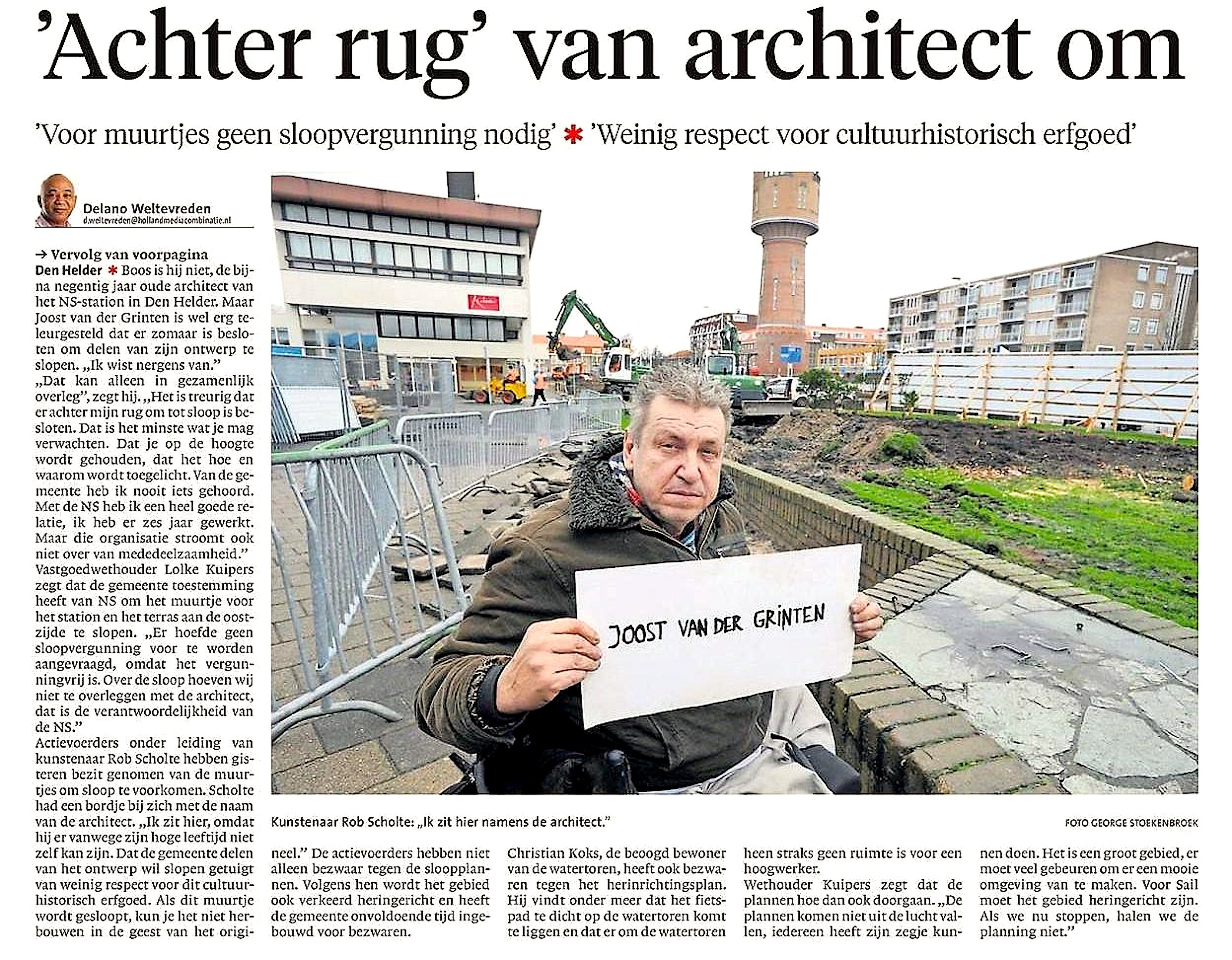 'Achter rug' van architect om

'Voor muurtjes geen sloopvergunning nodig' * 'Weinig respect voor cultuurhistorisch erfgoed'

Delano Weltevreden
d.weltevreden@hollandmediacombinatie.nl

→ Vervolg van voorpagina
Den Helder * Boos is hij niet, de bijna negentig jaar oude architect van het NS-station in Den Helder. Maar Joost van der Grinten is wel erg teleurgesteld dat er zomaar is besloten om delen van zijn ontwerp te slopen. „Ik wist nergens van."
„Dat kan alleen in gezamenlijk overleg", zegt hij. „Het is treurig dat er achter mijn rug om tot sloop is besloten. Dat is het minste wat je mag verwachten. Dat je op de hoogte wordt gehouden, dat het hoe en waarom wordt toegelicht. Van de gemeente heb ik nooit iets gehoord. Met de NS heb ik een heel goede relatie, ik heb er zes jaar gewerkt. Maar die organisatie stroomt ook niet over van mededeelzaamheid."
Vastgoedwethouder Lolke Kuipers zegt dat de gemeente toestemming heeft van NS om het muurtje voor het station en het terras aan de oostzijde te slopen. „Er hoefde geen sloopvergunning voor te worden aangevraagd, omdat het vergunningvrij is. Over de sloop hoeven wij niet te overleggen met de architect, dat is de verantwoordelijkheid van de NS."
Actievoerders onder leiding van kunstenaar Rob Scholte hebben gisteren bezit genomen van de muurtjes om sloop te voorkomen. Scholte had een bordje bij zich met de naam van de architect. „Ik zit hier, omdat hij er vanwege zijn hoge leeftijd niet zelf kan zijn. Dat de gemeente delen van het ontwerp wil slopen getuigt van weinig respect voor dit cultuurhistorisch erfgoed. Als dit muurtje wordt gesloopt, kun je het niet herbouwen in de geest van het origineel." De actievoerders hebben niet alleen bezwaar tegen de sloopplannen. Volgens hen wordt het gebied ook verkeerd heringericht en heeft de gemeente onvoldoende tijd ingebouwd voor bezwaren.

Christian Koks, de beoogd bewoner van de watertoren, heeft ook bezwaren tegen het herinrichtingsplan. Hij vindt onder meer dat het fietspad te dicht op de watertoren komt te liggen en dat er om de watertoren heen straks geen ruimte is voor een hoogwerker.
Wethouder Kuipers zegt dat de plannen hoe dan ook doorgaan. „De plannen komen niet uit de lucht vallen, iedereen heeft zijn zegje kunnen doen. Het is een groot gebied, er moet veel gebeuren om er een mooie omgeving van te maken. Voor Sail moet het gebied heringericht zijn. Als we nu stoppen, halen we de planning niet."

JOOST VAN DER GRINTEN

Kunstenaar Rob Scholte: „Ik zit hier namens de architect."
FOTO GEORGE STOEKENBROEK